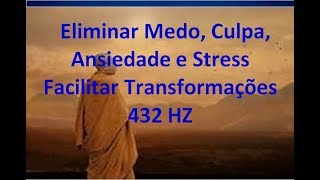 Eliminar Medo, Culpa, Ansiedade e Stress Facilitar Transformações 432 HZ